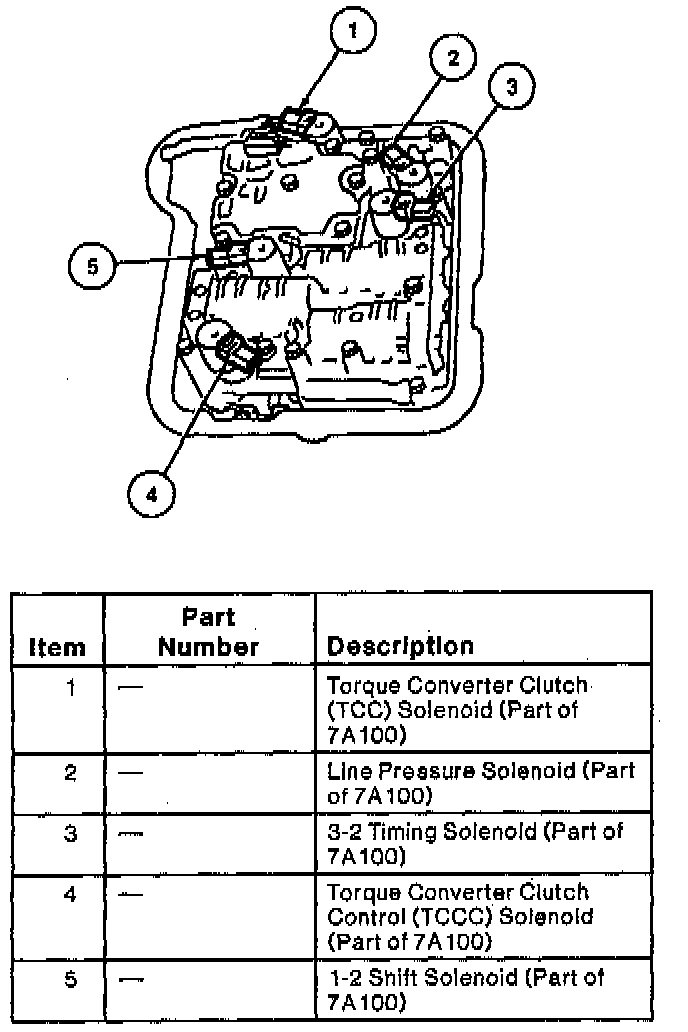 1
2
3
5
4

| Item | Part Number | Description |
|---|---|---|
| 1 | — | Torque Converter Clutch (TCC) Solenoid (Part of 7A100) |
| 2 | — | Line Pressure Solenoid (Part of 7A100) |
| 3 | — | 3-2 Timing Solenoid (Part of 7A100) |
| 4 | — | Torque Converter Clutch Control (TCCC) Solenoid (Part of 7A100) |
| 5 | — | 1-2 Shift Solenoid (Part of 7A100) |